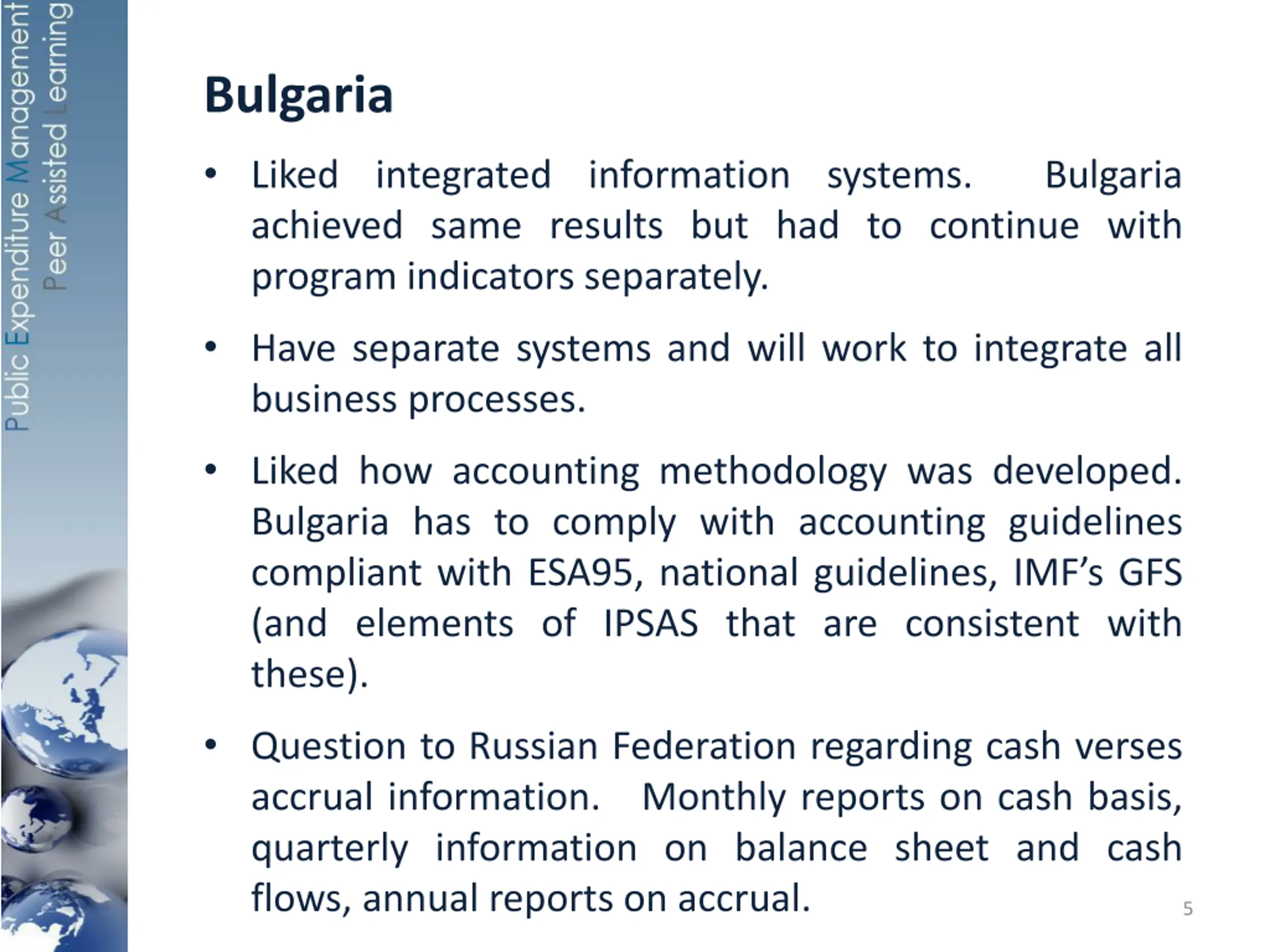 Public Expenditure Management
Peer Assisted Learning

Bulgaria

• Liked integrated information systems. Bulgaria achieved same results but had to continue with program indicators separately.

• Have separate systems and will work to integrate all business processes.

• Liked how accounting methodology was developed. Bulgaria has to comply with accounting guidelines compliant with ESA95, national guidelines, IMF's GFS (and elements of IPSAS that are consistent with these).

• Question to Russian Federation regarding cash verses accrual information. Monthly reports on cash basis, quarterly information on balance sheet and cash flows, annual reports on accrual.

5